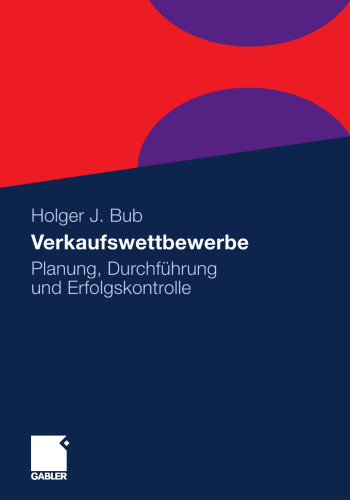 Holger J. Bub

Verkaufswettbewerbe

Planung, Durchführung und Erfolgskontrolle

GABLER